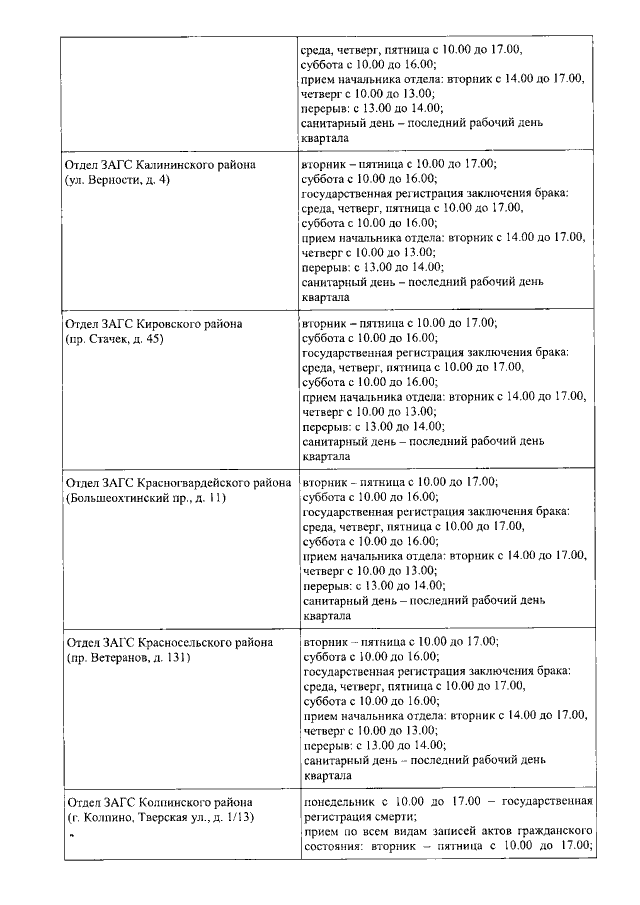 | | |
|---|---|
| | среда, четверг, пятница с 10.00 до 17.00, суббота с 10.00 до 16.00; прием начальника отдела: вторник с 14.00 до 17.00, четверг с 10.00 до 13.00; перерыв: с 13.00 до 14.00; санитарный день – последний рабочий день квартала |
| Отдел ЗАГС Калининского района (ул. Верности, д. 4) | вторник – пятница с 10.00 до 17.00; суббота с 10.00 до 16.00; государственная регистрация заключения брака: среда, четверг, пятница с 10.00 до 17.00, суббота с 10.00 до 16.00; прием начальника отдела: вторник с 14.00 до 17.00, четверг с 10.00 до 13.00; перерыв: с 13.00 до 14.00; санитарный день – последний рабочий день квартала |
| Отдел ЗАГС Кировского района (пр. Стачек, д. 45) | вторник – пятница с 10.00 до 17.00; суббота с 10.00 до 16.00; государственная регистрация заключения брака: среда, четверг, пятница с 10.00 до 17.00, суббота с 10.00 до 16.00; прием начальника отдела: вторник с 14.00 до 17.00, четверг с 10.00 до 13.00; перерыв: с 13.00 до 14.00; санитарный день – последний рабочий день квартала |
| Отдел ЗАГС Красногвардейского района (Большеохтинский пр., д. 11) | вторник – пятница с 10.00 до 17.00; суббота с 10.00 до 16.00; государственная регистрация заключения брака: среда, четверг, пятница с 10.00 до 17.00, суббота с 10.00 до 16.00; прием начальника отдела: вторник с 14.00 до 17.00, четверг с 10.00 до 13.00; перерыв: с 13.00 до 14.00; санитарный день – последний рабочий день квартала |
| Отдел ЗАГС Красносельского района (пр. Ветеранов, д. 131) | вторник – пятница с 10.00 до 17.00; суббота с 10.00 до 16.00; государственная регистрация заключения брака: среда, четверг, пятница с 10.00 до 17.00, суббота с 10.00 до 16.00; прием начальника отдела: вторник с 14.00 до 17.00, четверг с 10.00 до 13.00; перерыв: с 13.00 до 14.00; санитарный день – последний рабочий день квартала |
| Отдел ЗАГС Колпинского района (г. Колпино, Тверская ул., д. 1/13) | понедельник с 10.00 до 17.00 – государственная регистрация смерти; прием по всем видам записей актов гражданского состояния: вторник – пятница с 10.00 до 17.00; |